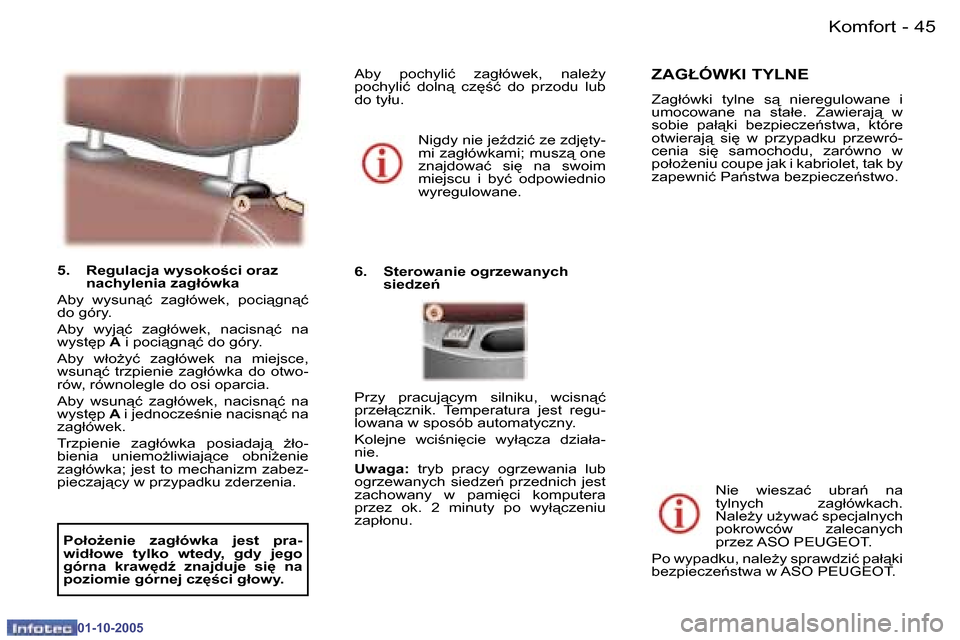 Komfort - 45

A

5. Regulacja wysokości oraz nachylenia zagłówka

Aby wysunąć zagłówek, pociągnąć do góry.

Aby wyjąć zagłówek, nacisnąć na występ A i pociągnąć do góry.

Aby włożyć zagłówek na miejsce, wsunąć trzpienie zagłówka do otworów, równolegle do osi oparcia.

Aby wsunąć zagłówek, nacisnąć na występ A i jednocześnie nacisnąć na zagłówek.

Trzpienie zagłówka posiadają żłobienia uniemożliwiające obniżenie zagłówka; jest to mechanizm zabezpieczający w przypadku zderzenia.

Położenie zagłówka jest prawidłowe tylko wtedy, gdy jego górna krawędź znajduje się na poziomie górnej części głowy.

Aby pochylić zagłówek, należy pochylić dolną część do przodu lub do tyłu.

Nigdy nie jeździć ze zdjętymi zagłówkami; muszą one znajdować się na swoim miejscu i być odpowiednio wyregulowane.

6. Sterowanie ogrzewanych siedzeń

6

Przy pracującym silniku, wcisnąć przełącznik. Temperatura jest regulowana w sposób automatyczny.

Kolejne wciśnięcie wyłącza działanie.

Uwaga: tryb pracy ogrzewania lub ogrzewanych siedzeń przednich jest zachowany w pamięci komputera przez ok. 2 minuty po wyłączeniu zapłonu.

ZAGŁÓWKI TYLNE

Zagłówki tylne są nieregulowane i umocowane na stałe. Zawierają w sobie pałąki bezpieczeństwa, które otwierają się w przypadku przewrócenia się samochodu, zarówno w położeniu coupe jak i kabriolet, tak by zapewnić Państwa bezpieczeństwo.

Nie wieszać ubrań na tylnych zagłówkach. Należy używać specjalnych pokrowców zalecanych przez ASO PEUGEOT.

Po wypadku, należy sprawdzić pałąki bezpieczeństwa w ASO PEUGEOT.

Infotec 01-10-2005

carmanualsonline.info